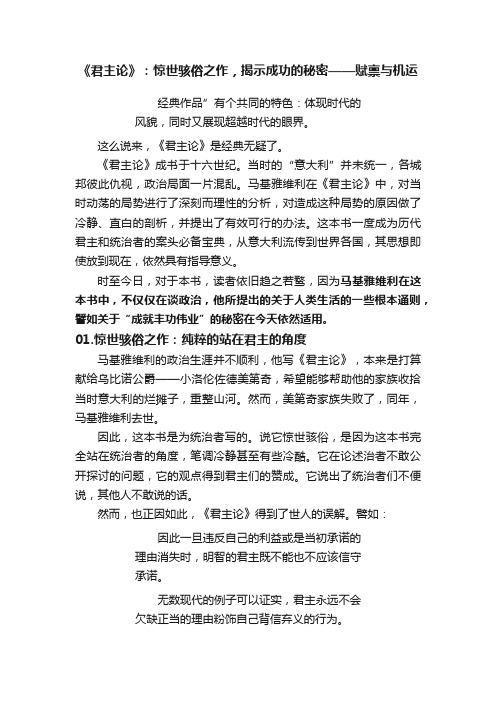 《君主论》：惊世骇俗之作，揭示成功的秘密——赋禀与机运

经典作品”有个共同的特色：体现时代的风貌，同时又展现超越时代的眼界。

这么说来，《君主论》是经典无疑了。

《君主论》成书于十六世纪。当时的“意大利”并未统一，各城邦彼此仇视，政治局面一片混乱。马基雅维利在《君主论》中，对当时动荡的局势进行了深刻而理性的分析，对造成这种局势的原因做了冷静、直白的剖析，并提出了有效可行的办法。这本书一度成为历代君主和统治者的案头必备宝典，从意大利流传到世界各国，其思想即使放到现在，依然具有指导意义。

时至今日，对于本书，读者依旧趋之若鹜，因为马基雅维利在这本书中，不仅仅在谈政治，他所提出的关于人类生活的一些根本通则，譬如关于“成就丰功伟业”的秘密在今天依然适用。

01.惊世骇俗之作：纯粹的站在君主的角度

马基雅维利的政治生涯并不顺利，他写《君主论》，本来是打算献给乌比诺公爵——小洛伦佐德美第奇，希望能够帮助他的家族收拾当时意大利的烂摊子，重整山河。然而，美第奇家族失败了，同年，马基雅维利去世。

因此，这本书是为统治者写的。说它惊世骇俗，是因为这本书完全站在统治者的角度，笔调冷静甚至有些冷酷。它在论述治者不敢公开探讨的问题，它的观点得到君主们的赞成。它说出了统治者们不便说，其他人不敢说的话。

然而，也正因如此，《君主论》得到了世人的误解。譬如：

因此一旦违反自己的利益或是当初承诺的理由消失时，明智的君主既不能也不应该信守承诺。

无数现代的例子可以证实，君主永远不会欠缺正当的理由粉饰自己背信弃义的行为。